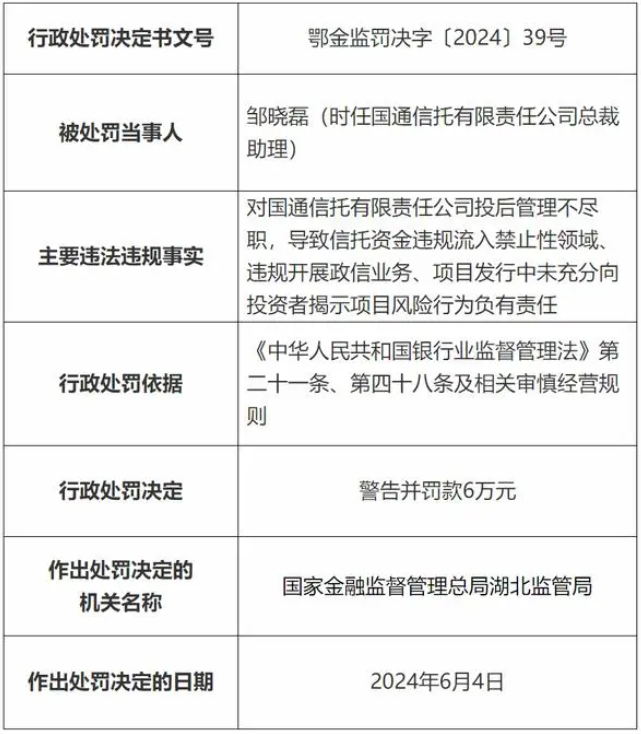 | 行政处罚决定书文号 | 鄂金监罚决字〔2024〕39号 |
|---|---|
| 被处罚当事人 | 邹晓磊（时任国通信托有限责任公司总裁助理） |
| 主要违法违规事实 | 对国通信托有限责任公司投后管理不尽职，导致信托资金违规流入禁止性领域、违规开展政信业务、项目发行中未充分向投资者揭示项目风险行为负有责任 |
| 行政处罚依据 | 《中华人民共和国银行业监督管理法》第二十一条、第四十八条及相关审慎经营规则 |
| 行政处罚决定 | 警告并罚款6万元 |
| 作出处罚决定的机关名称 | 国家金融监督管理总局湖北监管局 |
| 作出处罚决定的日期 | 2024年6月4日 |